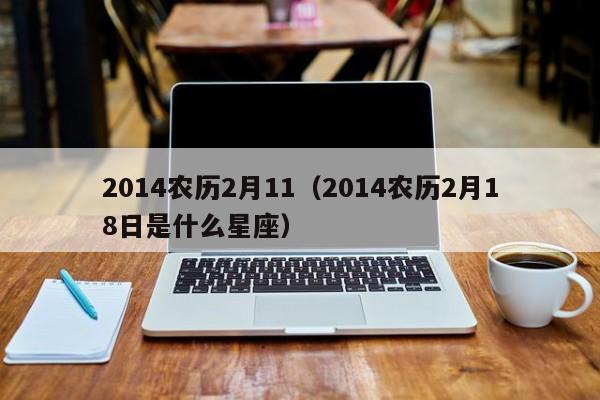 2014农历2月11（2014农历2月18日是什么星座）